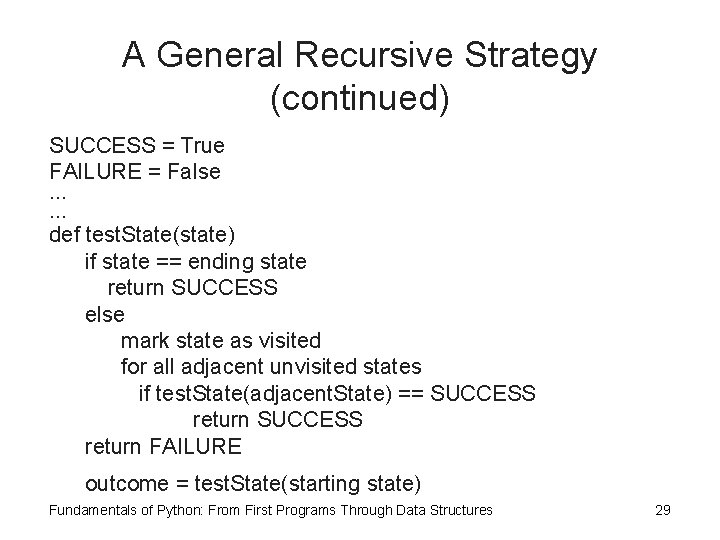 A General Recursive Strategy (continued)

SUCCESS = True
FAILURE = False
...
...
def testState(state)
    if state == ending state
        return SUCCESS
    else
        mark state as visited
        for all adjacent unvisited states
            if testState(adjacentState) == SUCCESS
                return SUCCESS
    return FAILURE

    outcome = testState(starting state)

Fundamentals of Python: From First Programs Through Data Structures

29